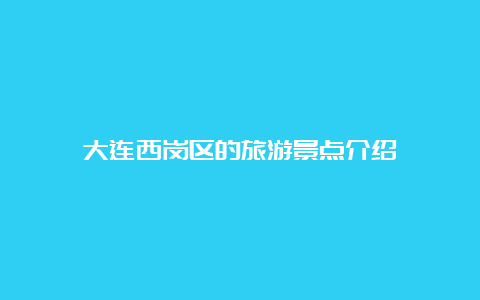 大连西岗区的旅游景点介绍